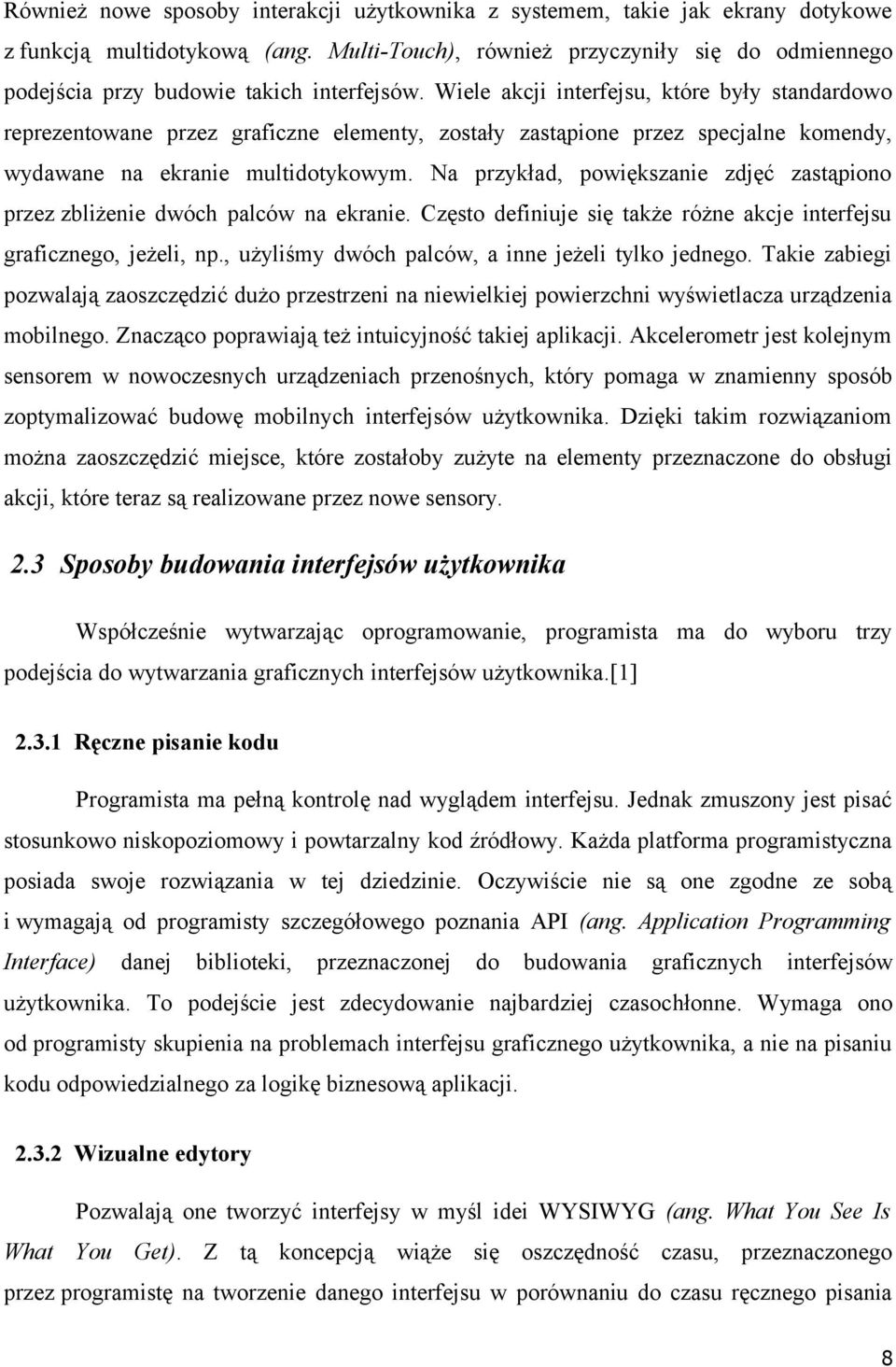 Również nowe sposoby interakcji użytkownika z systemem, takie jak ekrany dotykowe z funkcją multidotykową (ang. Multi-Touch), również przyczyniły się do odmiennego podejścia przy budowie takich interfejsów. Wiele akcji interfejsu, które były standardowo reprezentowane przez graficzne elementy, zostały zastąpione przez specjalne komendy, wydawane na ekranie multidotykowym. Na przykład, powiększanie zdjęć zastąpiono przez zbliżenie dwóch palców na ekranie. Często definiuje się także różne akcje interfejsu graficznego, jeżeli, np., użyliśmy dwóch palców, a inne jeżeli tylko jednego. Takie zabiegi pozwalają zaoszczędzić dużo przestrzeni na niewielkiej powierzchni wyświetlacza urządzenia mobilnego. Znacząco poprawiają też intuicyjność takiej aplikacji. Akcelerometr jest kolejnym sensorem w nowoczesnych urządzeniach przenośnych, który pomaga w znamienny sposób zoptymalizować budowę mobilnych interfejsów użytkownika. Dzięki takim rozwiązaniom można zaoszczędzić miejsce, które zostałoby zużyte na elementy przeznaczone do obsługi akcji, które teraz są realizowane przez nowe sensory.

2.3 Sposoby budowania interfejsów użytkownika

Współcześnie wytwarzając oprogramowanie, programista ma do wyboru trzy podejścia do wytwarzania graficznych interfejsów użytkownika.[1]

2.3.1 Ręczne pisanie kodu

Programista ma pełną kontrolę nad wyglądem interfejsu. Jednak zmuszony jest pisać stosunkowo niskopoziomowy i powtarzalny kod źródłowy. Każda platforma programistyczna posiada swoje rozwiązania w tej dziedzinie. Oczywiście nie są one zgodne ze sobą i wymagają od programisty szczegółowego poznania API (ang. Application Programming Interface) danej biblioteki, przeznaczonej do budowania graficznych interfejsów użytkownika. To podejście jest zdecydowanie najbardziej czasochłonne. Wymaga ono od programisty skupienia na problemach interfejsu graficznego użytkownika, a nie na pisaniu kodu odpowiedzialnego za logikę biznesową aplikacji.

2.3.2 Wizualne edytory

Pozwalają one tworzyć interfejsy w myśl idei WYSIWYG (ang. What You See Is What You Get). Z tą koncepcją wiąże się oszczędność czasu, przeznaczonego przez programistę na tworzenie danego interfejsu w porównaniu do czasu ręcznego pisania

8